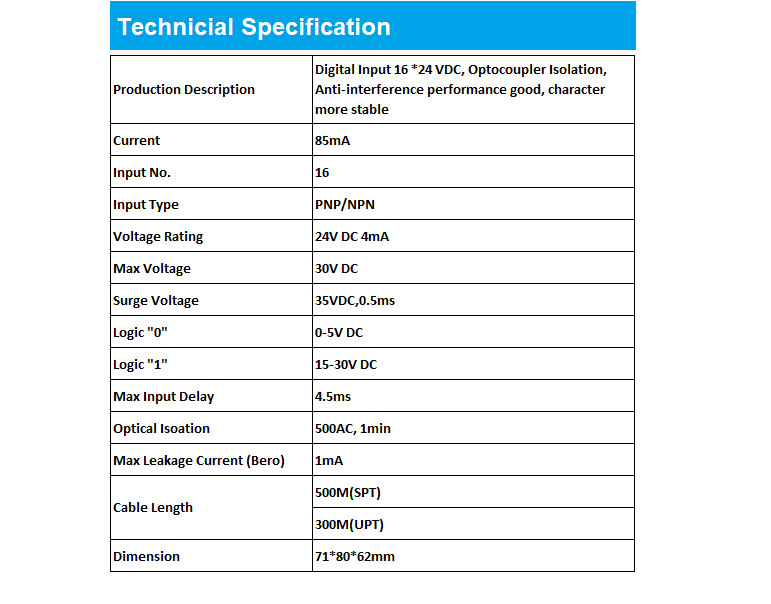 Technicial Specification

| | |
|---|---|
| Production Description | Digital Input 16 *24 VDC, Optocoupler Isolation, Anti-interference performance good, character more stable |
| Current | 85mA |
| Input No. | 16 |
| Input Type | PNP/NPN |
| Voltage Rating | 24V DC 4mA |
| Max Voltage | 30V DC |
| Surge Voltage | 35VDC,0.5ms |
| Logic "0" | 0-5V DC |
| Logic "1" | 15-30V DC |
| Max Input Delay | 4.5ms |
| Optical Isoation | 500AC, 1min |
| Max Leakage Current (Bero) | 1mA |
| Cable Length | 500M(SPT) |
| | 300M(UPT) |
| Dimension | 71*80*62mm |